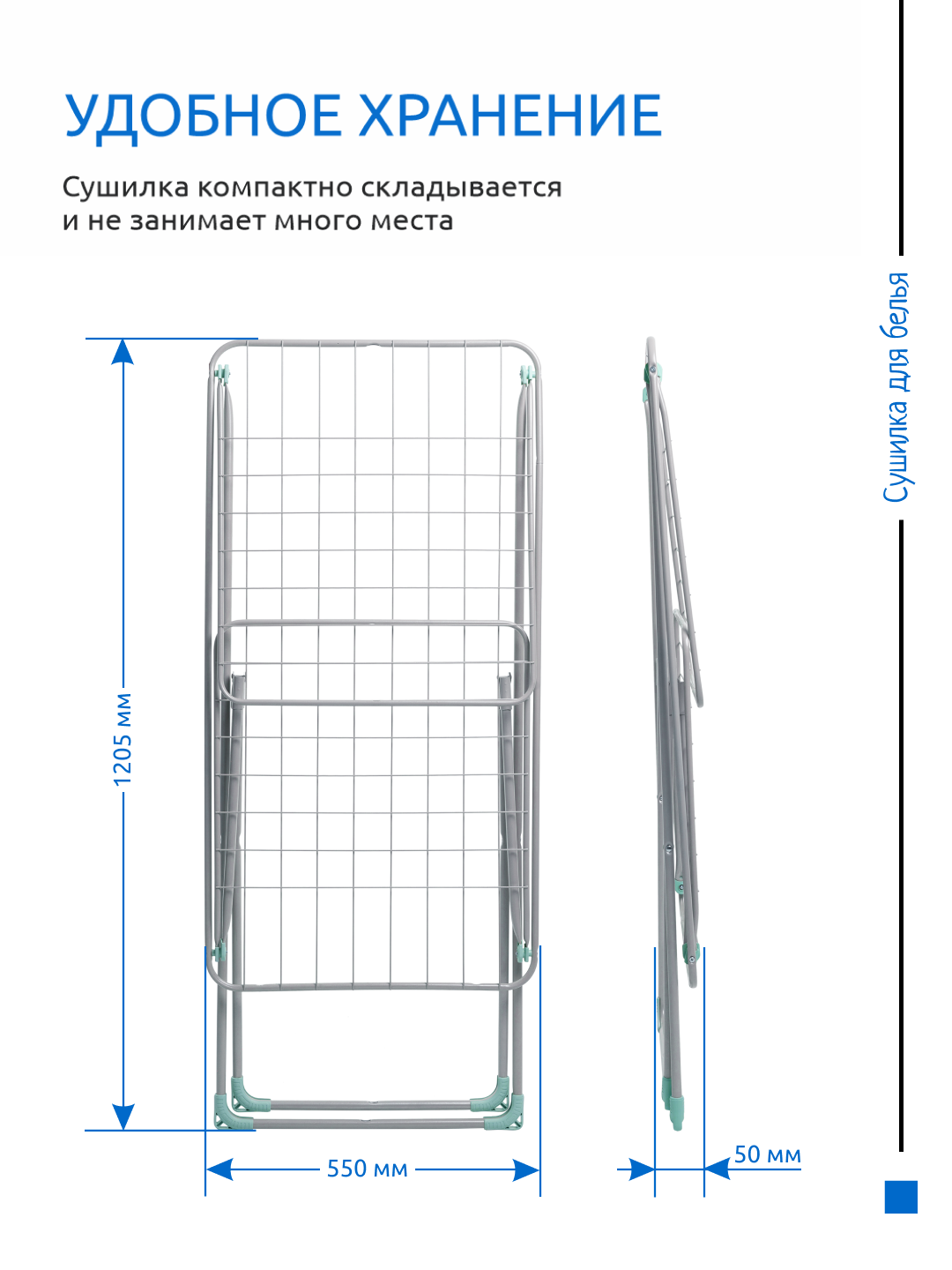 УДОБНОЕ ХРАНЕНИЕ

Сушилка компактно складывается и не занимает много места

Сушилка для белья

1205 мм

550 мм

50 мм